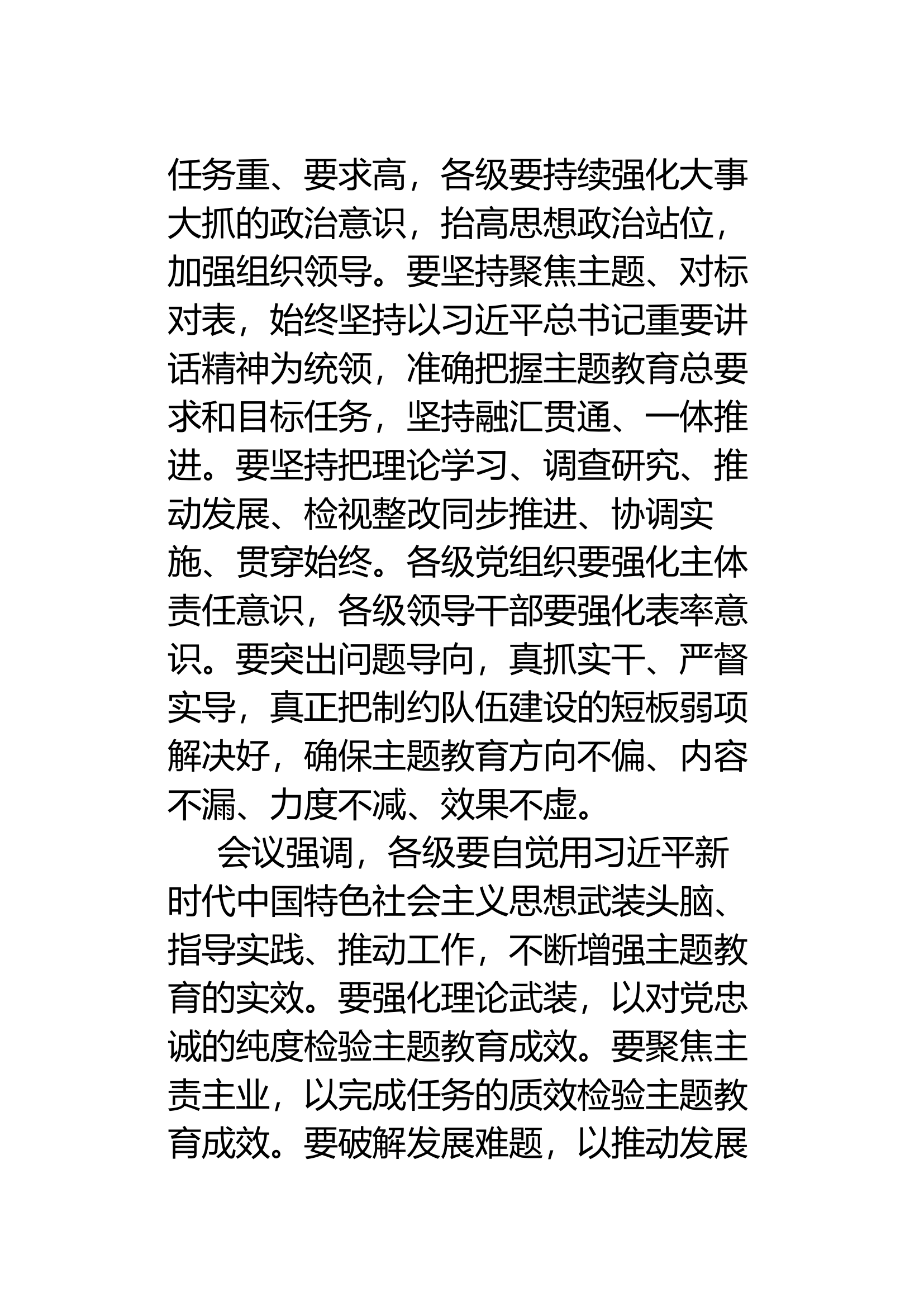 任务重、要求高，各级要持续强化大事大抓的政治意识，抬高思想政治站位，加强组织领导。要坚持聚焦主题、对标对表，始终坚持以习近平总书记重要讲话精神为统领，准确把握主题教育总要求和目标任务，坚持融汇贯通、一体推进。要坚持把理论学习、调查研究、推动发展、检视整改同步推进、协调实施、贯穿始终。各级党组织要强化主体责任意识，各级领导干部要强化表率意识。要突出问题导向，真抓实干、严督实导，真正把制约队伍建设的短板弱项解决好，确保主题教育方向不偏、内容不漏、力度不减、效果不虚。

会议强调，各级要自觉用习近平新时代中国特色社会主义思想武装头脑、指导实践、推动工作，不断增强主题教育的实效。要强化理论武装，以对党忠诚的纯度检验主题教育成效。要聚焦主责主业，以完成任务的质效检验主题教育成效。要破解发展难题，以推动发展